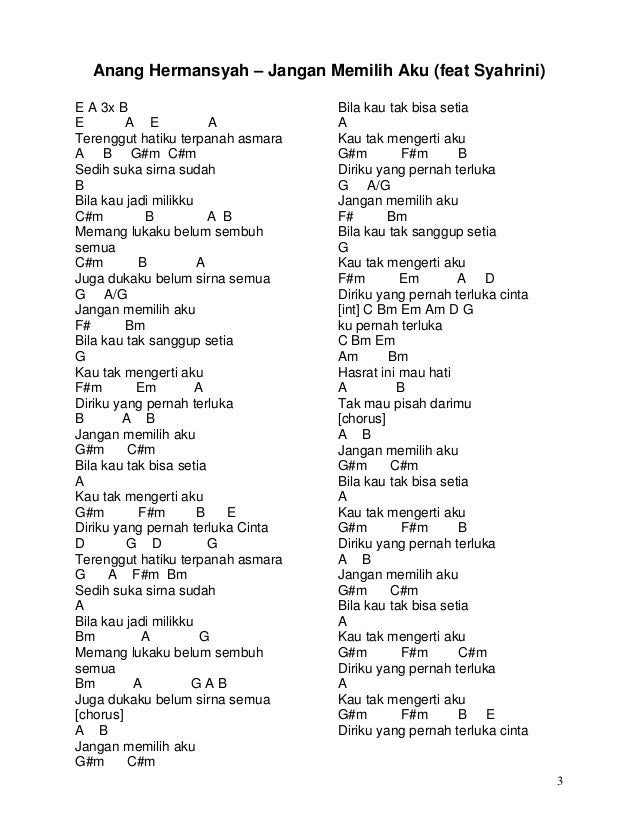 Anang Hermansyah – Jangan Memilih Aku (feat Syahrini)

E A 3x B
E A E A
Terenggut hatiku terpanah asmara
A B G#m C#m
Sedih suka sirna sudah
B
Bila kau jadi milikku
C#m B A B
Memang lukaku belum sembuh semua
C#m B A
Juga dukaku belum sirna semua
G A/G
Jangan memilih aku
F# Bm
Bila kau tak sanggup setia
G
Kau tak mengerti aku
F#m Em A
Diriku yang pernah terluka
B A B
Jangan memilih aku
G#m C#m
Bila kau tak bisa setia
A
Kau tak mengerti aku
G#m F#m B E
Diriku yang pernah terluka Cinta
D G D G
Terenggut hatiku terpanah asmara
G A F#m Bm
Sedih suka sirna sudah
A
Bila kau jadi milikku
Bm A G
Memang lukaku belum sembuh semua
Bm A G A B
Juga dukaku belum sirna semua
[chorus]
A B
Jangan memilih aku
G#m C#m

Bila kau tak bisa setia
A
Kau tak mengerti aku
G#m F#m B
Diriku yang pernah terluka
G A/G
Jangan memilih aku
F# Bm
Bila kau tak sanggup setia
G
Kau tak mengerti aku
F#m Em A D
Diriku yang pernah terluka cinta
[int] C Bm Em Am D G
ku pernah terluka
C Bm Em
Am Bm
Hasrat ini mau hati
A B
Tak mau pisah darimu
[chorus]
A B
Jangan memilih aku
G#m C#m
Bila kau tak bisa setia
A
Kau tak mengerti aku
G#m F#m B
Diriku yang pernah terluka
A B
Jangan memilih aku
G#m C#m
Bila kau tak bisa setia
A
Kau tak mengerti aku
G#m F#m C#m
Diriku yang pernah terluka
A
Kau tak mengerti aku
G#m F#m B E
Diriku yang pernah terluka cinta

3